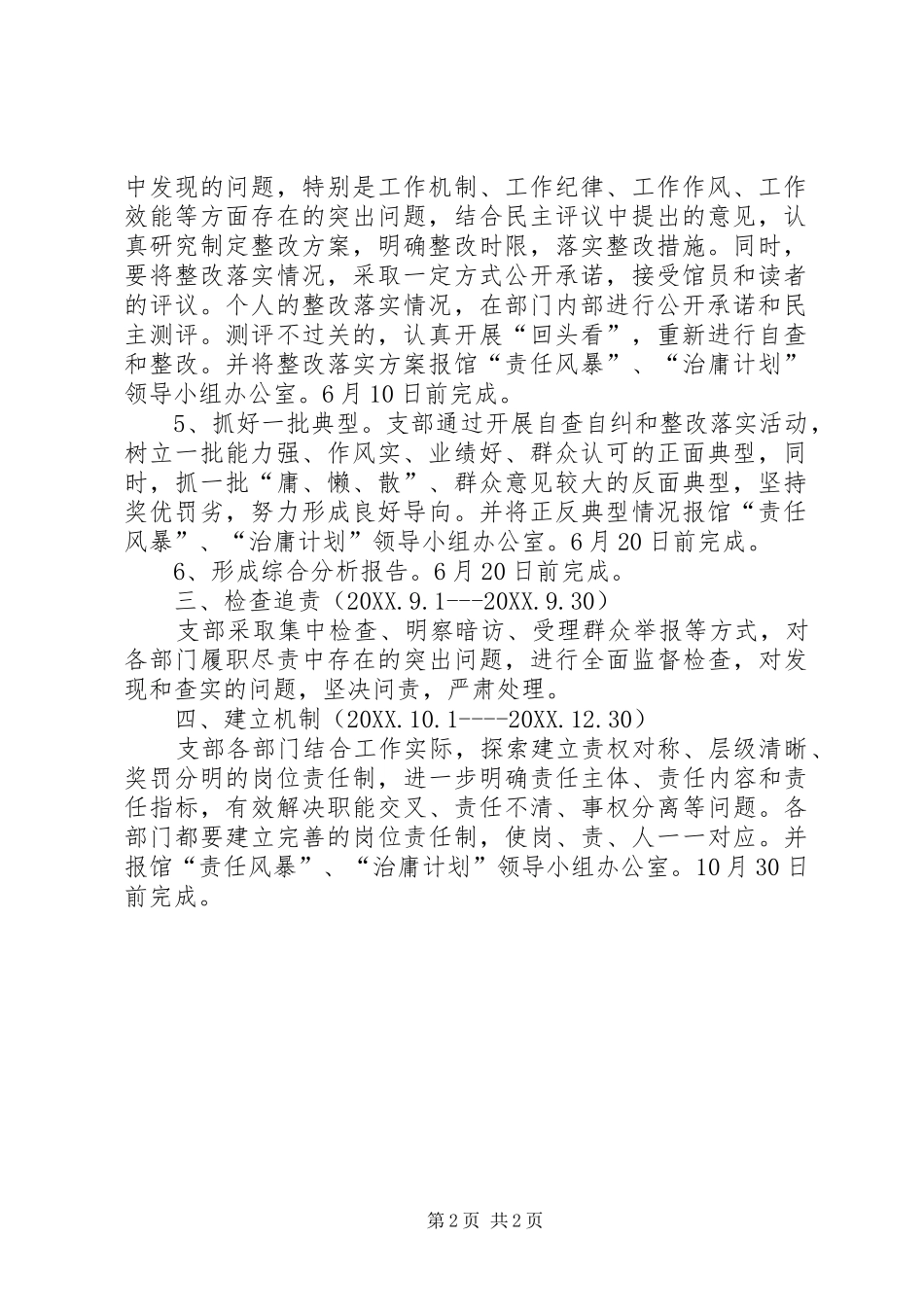 中发现的问题，特别是工作机制、工作纪律、工作作风、工作效能等方面存在的突出问题，结合民主评议中提出的意见，认真研究制定整改方案，明确整改时限，落实整改措施。同时，要将整改落实情况，采取一定方式公开承诺，接受馆员和读者的评议。个人的整改落实情况，在部门内部进行公开承诺和民主测评。测评不过关的，认真开展“回头看”，重新进行自查和整改。并将整改落实方案报馆“责任风暴”、“治庸计划”领导小组办公室。6月10日前完成。

5、抓好一批典型。支部通过开展自查自纠和整改落实活动，树立一批能力强、作风实、业绩好、群众认可的正面典型，同时，抓一批“庸、懒、散”、群众意见较大的反面典型，坚持奖优罚劣，努力形成良好导向。并将正反典型情况报馆“责任风暴”、“治庸计划”领导小组办公室。6月20日前完成。

6、形成综合分析报告。6月20日前完成。

三、检查追责（20XX.9.1---20XX.9.30）

支部采取集中检查、明察暗访、受理群众举报等方式，对各部门履职尽责中存在的突出问题，进行全面监督检查，对发现和查实的问题，坚决问责，严肃处理。

四、建立机制（20XX.10.1----20XX.12.30）

支部各部门结合工作实际，探索建立责权对称、层级清晰、奖罚分明的岗位责任制，进一步明确责任主体、责任内容和责任指标，有效解决职能交叉、责任不清、事权分离等问题。各部门都要建立完善的岗位责任制，使岗、责、人一一对应。并报馆“责任风暴”、“治庸计划”领导小组办公室。10月30日前完成。

第2页 共2页